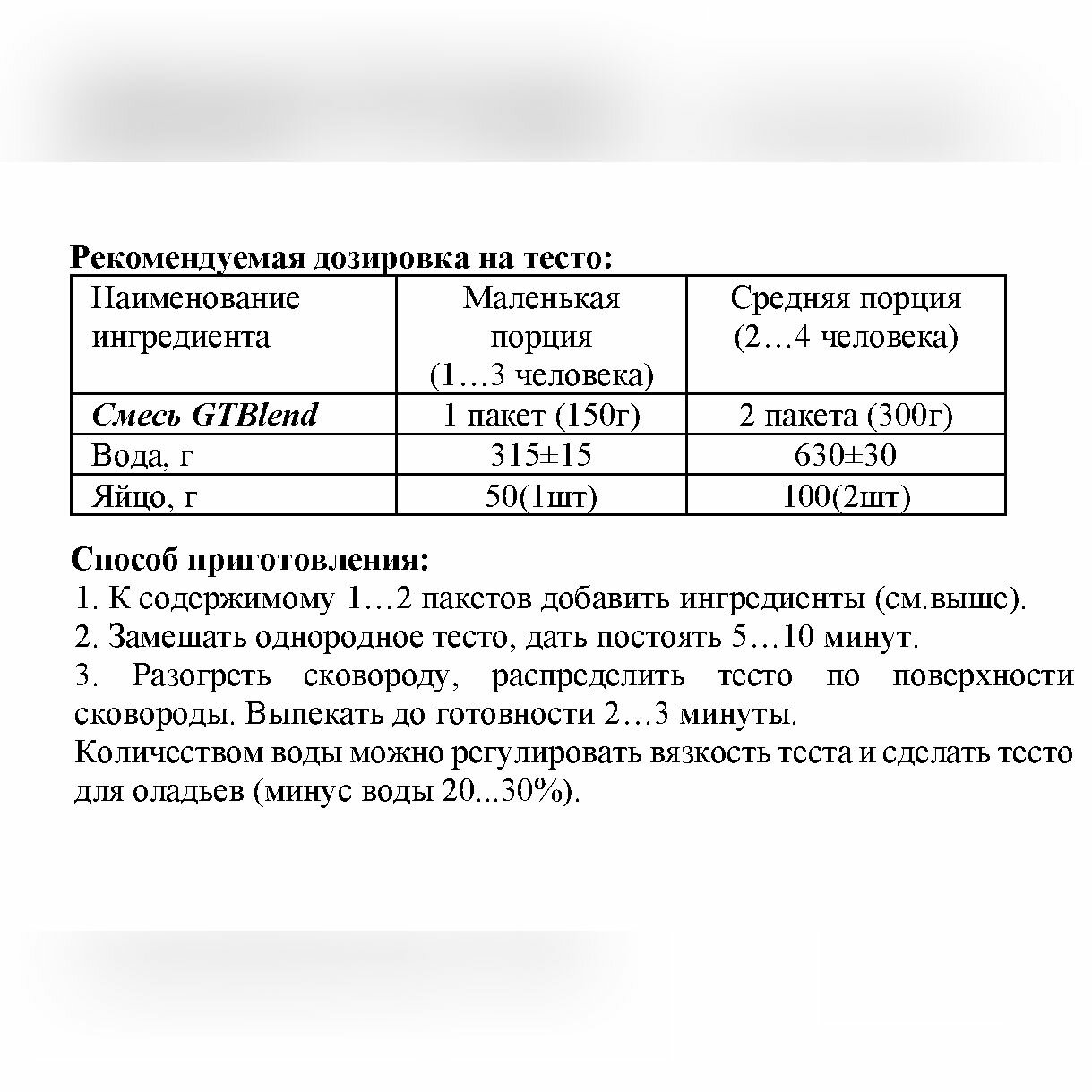 **Рекомендуемая дозировка на тесто:**

| Наименование ингредиента | Маленькая порция (1…3 человека) | Средняя порция (2…4 человека) |
|---|---|---|
| ***Смесь GTBlend*** | 1 пакет (150г) | 2 пакета (300г) |
| Вода, г | 315±15 | 630±30 |
| Яйцо, г | 50(1шт) | 100(2шт) |

**Способ приготовления:**

1. К содержимому 1…2 пакетов добавить ингредиенты (см.выше).
2. Замешать однородное тесто, дать постоять 5…10 минут.
3. Разогреть сковороду, распределить тесто по поверхности сковороды. Выпекать до готовности 2…3 минуты.
Количеством воды можно регулировать вязкость теста и сделать тесто для оладьев (минус воды 20...30%).